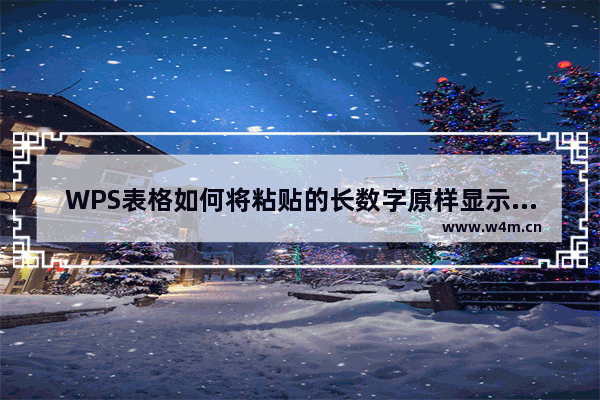 WPS表格如何将粘贴的长数字原样显示...
www.w4m.cn